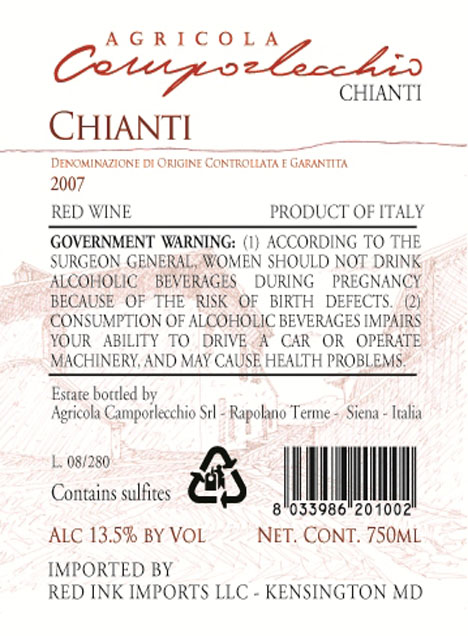 AGRICOLA
Camporlecchio
CHIANTI

CHIANTI

DENOMINAZIONE DI ORIGINE CONTROLLATA E GARANTITA
2007

RED WINE PRODUCT OF ITALY

GOVERNMENT WARNING: (1) ACCORDING TO THE SURGEON GENERAL, WOMEN SHOULD NOT DRINK ALCOHOLIC BEVERAGES DURING PREGNANCY BECAUSE OF THE RISK OF BIRTH DEFECTS. (2) CONSUMPTION OF ALCOHOLIC BEVERAGES IMPAIRS YOUR ABILITY TO DRIVE A CAR OR OPERATE MACHINERY, AND MAY CAUSE HEALTH PROBLEMS.

Estate bottled by
Agricola Camporlecchio Srl - Rapolano Terme - Siena - Italia

L. 08/280

Contains sulfites

8 033986 201002

ALC 13.5% BY VOL NET. CONT. 750ML

IMPORTED BY
RED INK IMPORTS LLC - KENSINGTON MD